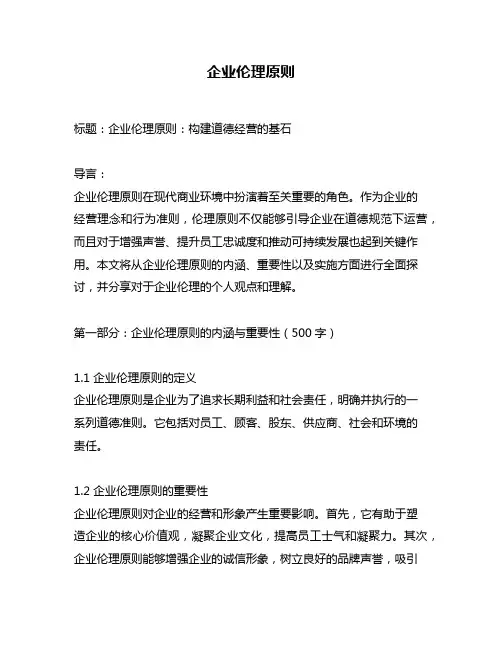 企业伦理原则

标题：企业伦理原则：构建道德经营的基石

导言：
企业伦理原则在现代商业环境中扮演着至关重要的角色。作为企业的经营理念和行为准则，伦理原则不仅能够引导企业在道德规范下运营，而且对于增强声誉、提升员工忠诚度和推动可持续发展也起到关键作用。本文将从企业伦理原则的内涵、重要性以及实施方面进行全面探讨，并分享对于企业伦理的个人观点和理解。

第一部分：企业伦理原则的内涵与重要性（500 字）

1.1 企业伦理原则的定义
企业伦理原则是企业为了追求长期利益和社会责任，明确并执行的一系列道德准则。它包括对员工、顾客、股东、供应商、社会和环境的责任。

1.2 企业伦理原则的重要性
企业伦理原则对企业的经营和形象产生重要影响。首先，它有助于塑造企业的核心价值观，凝聚企业文化，提高员工士气和凝聚力。其次，企业伦理原则能够增强企业的诚信形象，树立良好的品牌声誉，吸引